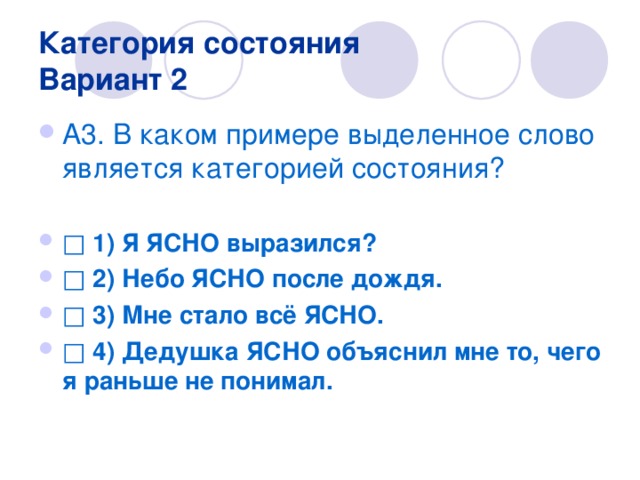 Категория состояния
Вариант 2

А3. В каком примере выделенное слово является категорией состояния?

□ 1) Я ЯСНО выразился?
□ 2) Небо ЯСНО после дождя.
□ 3) Мне стало всё ЯСНО.
□ 4) Дедушка ЯСНО объяснил мне то, чего я раньше не понимал.